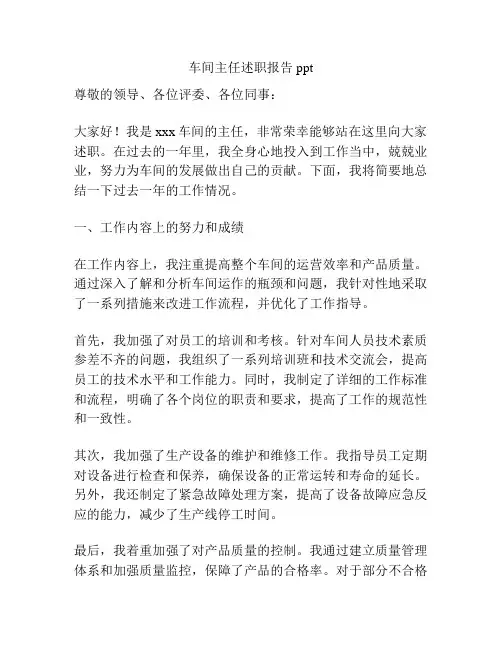 车间主任述职报告 ppt

尊敬的领导、各位评委、各位同事：

大家好！我是 xxx 车间的主任，非常荣幸能够站在这里向大家述职。在过去的一年里，我全身心地投入到工作当中，兢兢业业，努力为车间的发展做出自己的贡献。下面，我将简要地总结一下过去一年的工作情况。

一、工作内容上的努力和成绩

在工作内容上，我注重提高整个车间的运营效率和产品质量。通过深入了解和分析车间运作的瓶颈和问题，我针对性地采取了一系列措施来改进工作流程，并优化了工作指导。

首先，我加强了对员工的培训和考核。针对车间人员技术素质参差不齐的问题，我组织了一系列培训班和技术交流会，提高员工的技术水平和工作能力。同时，我制定了详细的工作标准和流程，明确了各个岗位的职责和要求，提高了工作的规范性和一致性。

其次，我加强了生产设备的维护和维修工作。我指导员工定期对设备进行检查和保养，确保设备的正常运转和寿命的延长。另外，我还制定了紧急故障处理方案，提高了设备故障应急反应的能力，减少了生产线停工时间。

最后，我着重加强了对产品质量的控制。我通过建立质量管理体系和加强质量监控，保障了产品的合格率。对于部分不合格